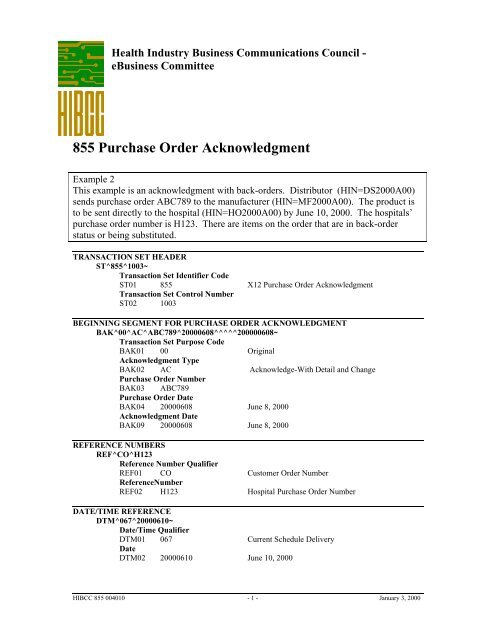 HIBCC

Health Industry Business Communications Council - eBusiness Committee

855 Purchase Order Acknowledgment

Example 2
This example is an acknowledgment with back-orders. Distributor (HIN=DS2000A00) sends purchase order ABC789 to the manufacturer (HIN=MF2000A00). The product is to be sent directly to the hospital (HIN=HO2000A00) by June 10, 2000. The hospitals' purchase order number is H123. There are items on the order that are in back-order status or being substituted.

TRANSACTION SET HEADER
ST^855^1003~
Transaction Set Identifier Code
ST01 855 X12 Purchase Order Acknowledgment
Transaction Set Control Number
ST02 1003

BEGINNING SEGMENT FOR PURCHASE ORDER ACKNOWLEDGMENT
BAK^00^AC^ABC789^20000608^^^^^200000608~
Transaction Set Purpose Code
BAK01 00 Original
Acknowledgment Type
BAK02 AC Acknowledge-With Detail and Change
Purchase Order Number
BAK03 ABC789
Purchase Order Date
BAK04 20000608 June 8, 2000
Acknowledgment Date
BAK09 20000608 June 8, 2000

REFERENCE NUMBERS
REF^CO^H123
Reference Number Qualifier
REF01 CO Customer Order Number
ReferenceNumber
REF02 H123 Hospital Purchase Order Number

DATE/TIME REFERENCE
DTM^067^20000610~
Date/Time Qualifier
DTM01 067 Current Schedule Delivery
Date
DTM02 20000610 June 10, 2000

HIBCC 855 004010 - 1 - January 3, 2000